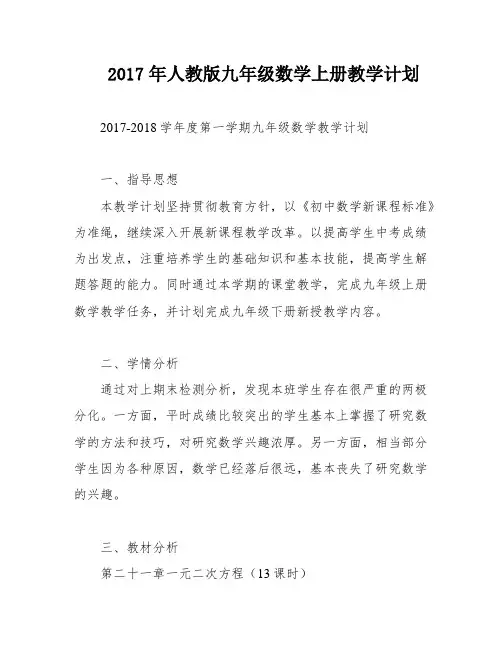 2017 年人教版九年级数学上册教学计划

2017-2018 学年度第一学期九年级数学教学计划

一、指导思想

本教学计划坚持贯彻教育方针，以《初中数学新课程标准》为准绳，继续深入开展新课程教学改革。以提高学生中考成绩为出发点，注重培养学生的基础知识和基本技能，提高学生解题答题的能力。同时通过本学期的课堂教学，完成九年级上册数学教学任务，并计划完成九年级下册新授教学内容。

二、学情分析

通过对上期末检测分析，发现本班学生存在很严重的两极分化。一方面，平时成绩比较突出的学生基本上掌握了研究数学的方法和技巧，对研究数学兴趣浓厚。另一方面，相当部分学生因为各种原因，数学已经落后很远，基本丧失了研究数学的兴趣。

三、教材分析

第二十一章一元二次方程（13 课时）